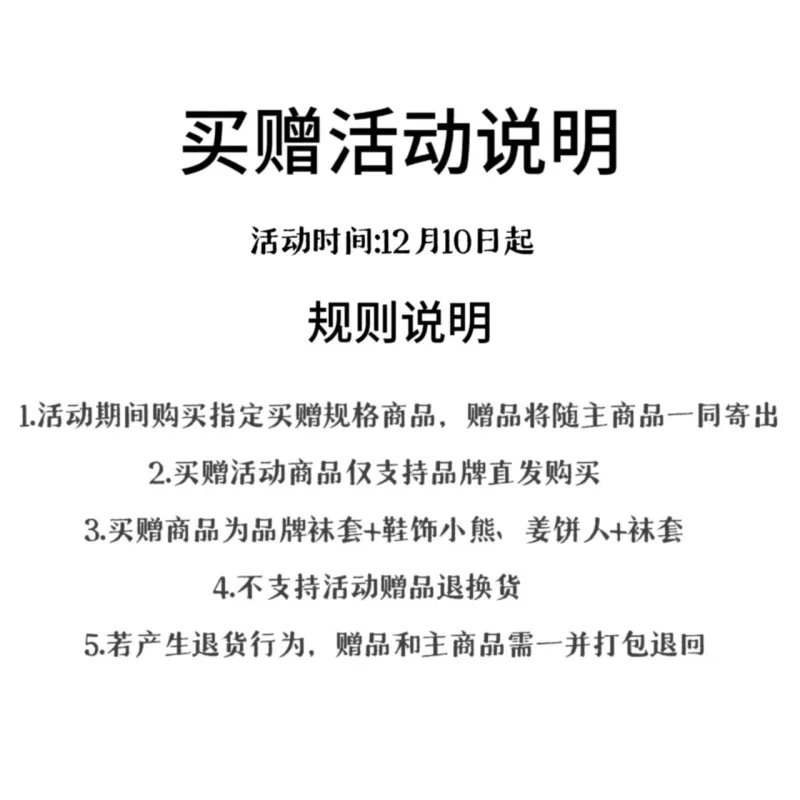 买赠活动说明

活动时间:12月10日起

规则说明

1.活动期间购买指定买赠规格商品，赠品将随主商品一同寄出

2.买赠活动商品仅支持品牌直发购买

3.买赠商品为品牌袜套+鞋饰小熊、姜饼人+袜套

4.不支持活动赠品退换货

5.若产生退货行为，赠品和主商品需一并打包退回